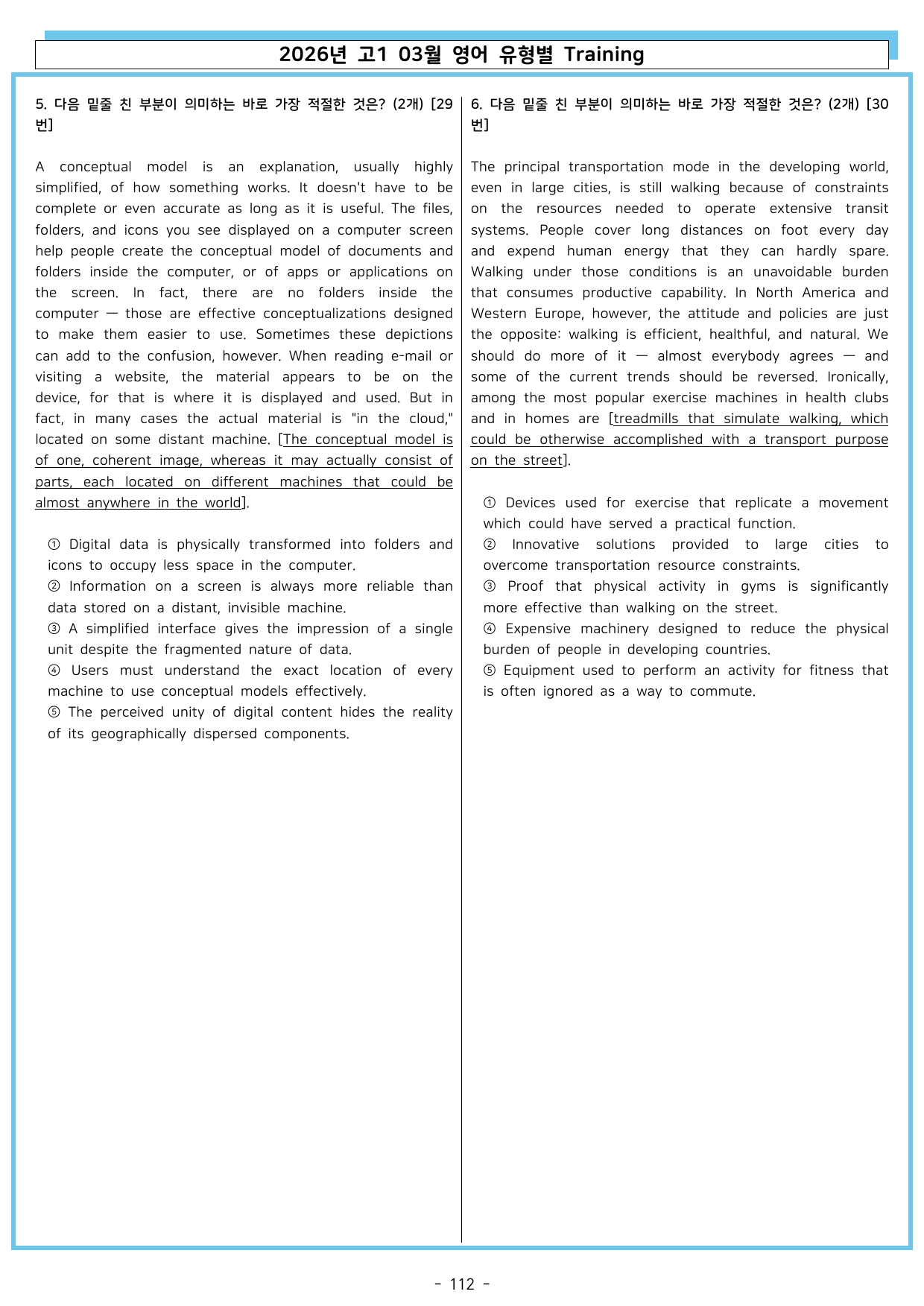 2026년 고1 03월 영어 유형별 Training

5. 다음 밑줄 친 부분이 의미하는 바로 가장 적절한 것은? (2개) [29번]

A conceptual model is an explanation, usually highly simplified, of how something works. It doesn't have to be complete or even accurate as long as it is useful. The files, folders, and icons you see displayed on a computer screen help people create the conceptual model of documents and folders inside the computer, or of apps or applications on the screen. In fact, there are no folders inside the computer — those are effective conceptualizations designed to make them easier to use. Sometimes these depictions can add to the confusion, however. When reading e-mail or visiting a website, the material appears to be on the device, for that is where it is displayed and used. But in fact, in many cases the actual material is "in the cloud," located on some distant machine. [The conceptual model is of one, coherent image, whereas it may actually consist of parts, each located on different machines that could be almost anywhere in the world].

① Digital data is physically transformed into folders and icons to occupy less space in the computer.
② Information on a screen is always more reliable than data stored on a distant, invisible machine.
③ A simplified interface gives the impression of a single unit despite the fragmented nature of data.
④ Users must understand the exact location of every machine to use conceptual models effectively.
⑤ The perceived unity of digital content hides the reality of its geographically dispersed components.

6. 다음 밑줄 친 부분이 의미하는 바로 가장 적절한 것은? (2개) [30번]

The principal transportation mode in the developing world, even in large cities, is still walking because of constraints on the resources needed to operate extensive transit systems. People cover long distances on foot every day and expend human energy that they can hardly spare. Walking under those conditions is an unavoidable burden that consumes productive capability. In North America and Western Europe, however, the attitude and policies are just the opposite: walking is efficient, healthful, and natural. We should do more of it — almost everybody agrees — and some of the current trends should be reversed. Ironically, among the most popular exercise machines in health clubs and in homes are [treadmills that simulate walking, which could be otherwise accomplished with a transport purpose on the street].

① Devices used for exercise that replicate a movement which could have served a practical function.
② Innovative solutions provided to large cities to overcome transportation resource constraints.
③ Proof that physical activity in gyms is significantly more effective than walking on the street.
④ Expensive machinery designed to reduce the physical burden of people in developing countries.
⑤ Equipment used to perform an activity for fitness that is often ignored as a way to commute.

- 112 -